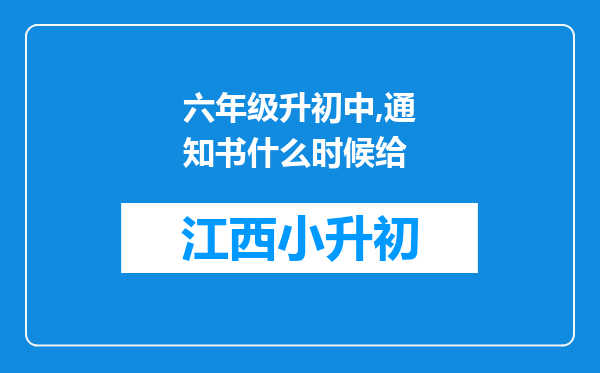 六年级升初中,通知书什么时候给

江西小升初